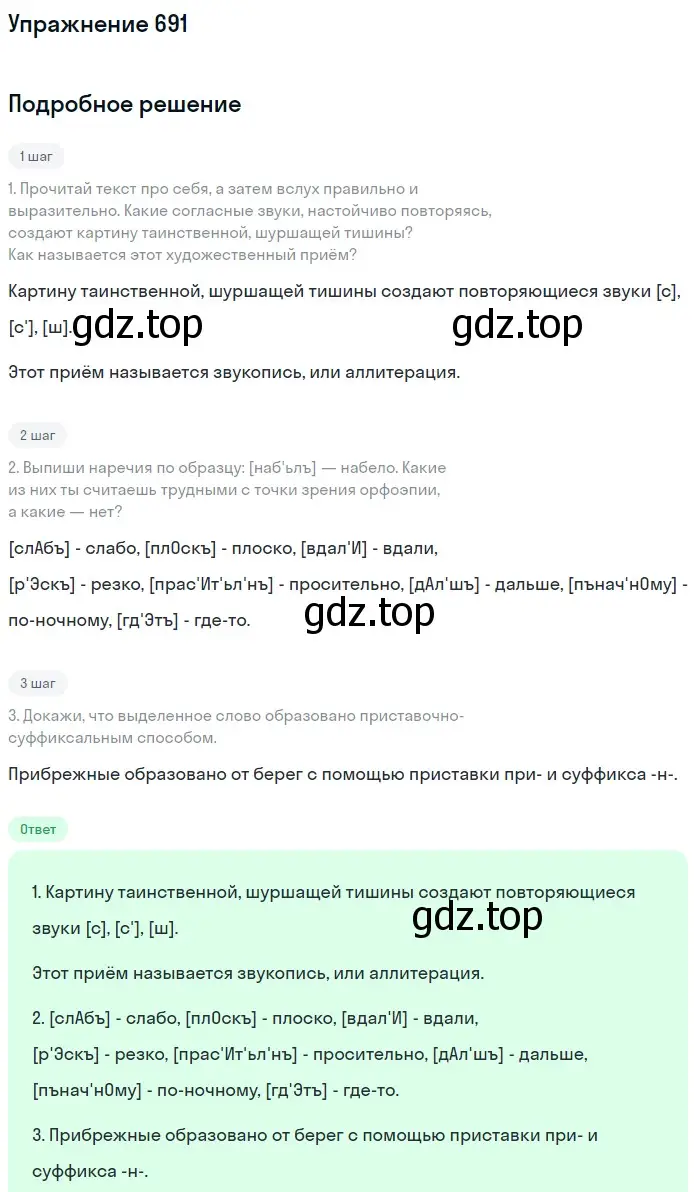 Упражнение 691

Подробное решение

1 шаг

1. Прочитай текст про себя, а затем вслух правильно и выразительно. Какие согласные звуки, настойчиво повторяясь, создают картину таинственной, шуршащей тишины? Как называется этот художественный приём?

Картину таинственной, шуршащей тишины создают повторяющиеся звуки [с], [с'], [ш].

gdz.top gdz.top

Этот приём называется звукопись, или аллитерация.

2 шаг

2. Выпиши наречия по образцу: [наб'ьлъ] — набело. Какие из них ты считаешь трудными с точки зрения орфоэпии, а какие — нет?

[слАбъ] - слабо, [плОскъ] - плоско, [вдал'И] - вдали, [р'Эскъ] - резко, [прас'Ит'ьл'нъ] - просительно, [дАл'шъ] - дальше, [пънач'нОму] - по-ночному, [гд'Этъ] - где-то.

gdz.top

3 шаг

3. Докажи, что выделенное слово образовано приставочно-суффиксальным способом.

Прибрежные образовано от берег с помощью приставки при- и суффикса -н-.

Ответ

1. Картину таинственной, шуршащей тишины создают повторяющиеся звуки [с], [с'], [ш].

gdz.top

Этот приём называется звукопись, или аллитерация.

2. [слАбъ] - слабо, [плОскъ] - плоско, [вдал'И] - вдали, [р'Эскъ] - резко, [прас'Ит'ьл'нъ] - просительно, [дАл'шъ] - дальше, [пънач'нОму] - по-ночному, [гд'Этъ] - где-то.

3. Прибрежные образовано от берег с помощью приставки при- и суффикса -н-.